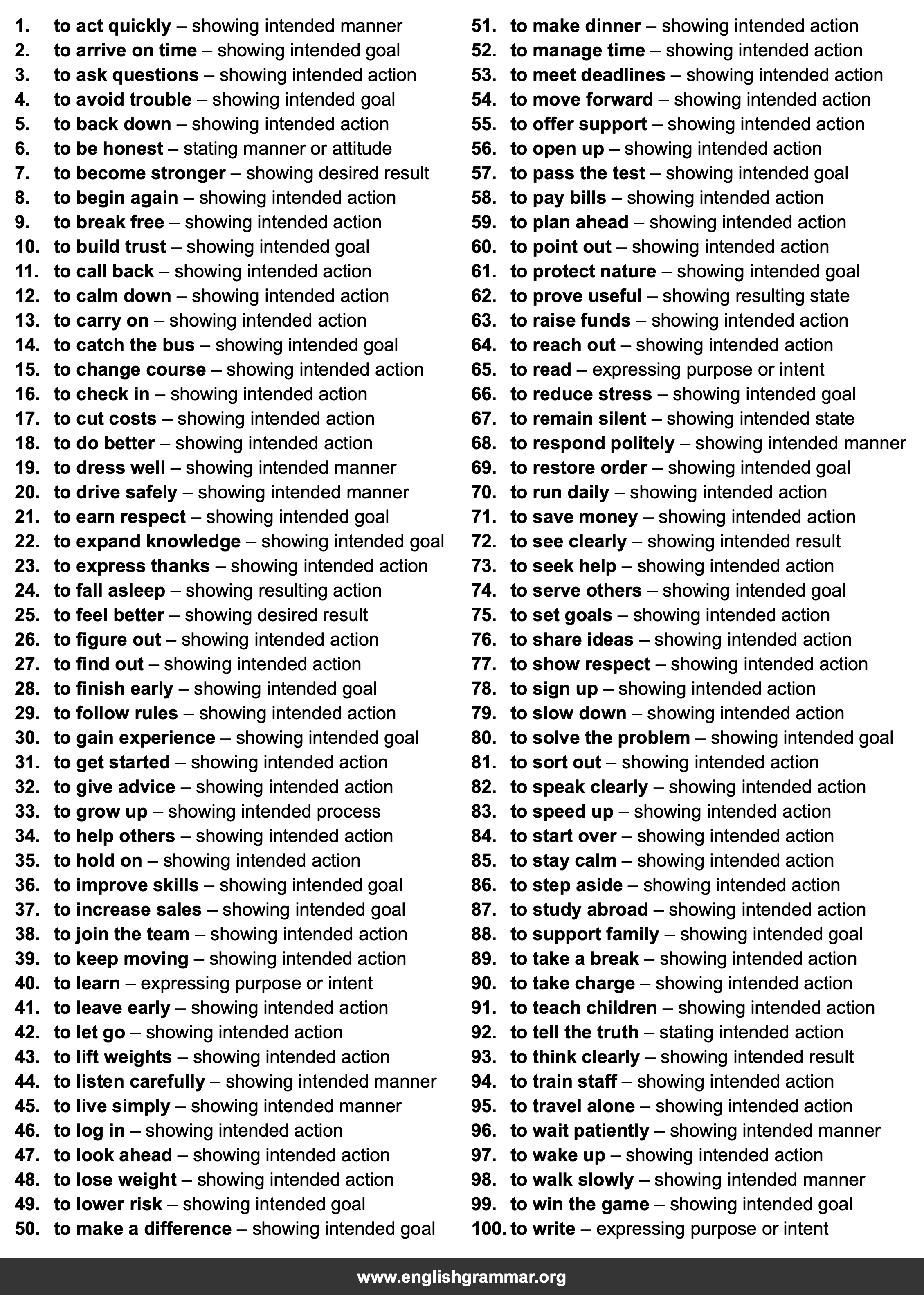 1. to act quickly – showing intended manner
2. to arrive on time – showing intended goal
3. to ask questions – showing intended action
4. to avoid trouble – showing intended goal
5. to back down – showing intended action
6. to be honest – stating manner or attitude
7. to become stronger – showing desired result
8. to begin again – showing intended action
9. to break free – showing intended action
10. to build trust – showing intended goal
11. to call back – showing intended action
12. to calm down – showing intended action
13. to carry on – showing intended action
14. to catch the bus – showing intended goal
15. to change course – showing intended action
16. to check in – showing intended action
17. to cut costs – showing intended action
18. to do better – showing intended action
19. to dress well – showing intended manner
20. to drive safely – showing intended manner
21. to earn respect – showing intended goal
22. to expand knowledge – showing intended goal
23. to express thanks – showing intended action
24. to fall asleep – showing resulting action
25. to feel better – showing desired result
26. to figure out – showing intended action
27. to find out – showing intended action
28. to finish early – showing intended goal
29. to follow rules – showing intended action
30. to gain experience – showing intended goal
31. to get started – showing intended action
32. to give advice – showing intended action
33. to grow up – showing intended process
34. to help others – showing intended action
35. to hold on – showing intended action
36. to improve skills – showing intended goal
37. to increase sales – showing intended goal
38. to join the team – showing intended action
39. to keep moving – showing intended action
40. to learn – expressing purpose or intent
41. to leave early – showing intended action
42. to let go – showing intended action
43. to lift weights – showing intended action
44. to listen carefully – showing intended manner
45. to live simply – showing intended manner
46. to log in – showing intended action
47. to look ahead – showing intended action
48. to lose weight – showing intended action
49. to lower risk – showing intended goal
50. to make a difference – showing intended goal

51. to make dinner – showing intended action
52. to manage time – showing intended action
53. to meet deadlines – showing intended action
54. to move forward – showing intended action
55. to offer support – showing intended action
56. to open up – showing intended action
57. to pass the test – showing intended goal
58. to pay bills – showing intended action
59. to plan ahead – showing intended action
60. to point out – showing intended action
61. to protect nature – showing intended goal
62. to prove useful – showing resulting state
63. to raise funds – showing intended action
64. to reach out – showing intended action
65. to read – expressing purpose or intent
66. to reduce stress – showing intended goal
67. to remain silent – showing intended state
68. to respond politely – showing intended manner
69. to restore order – showing intended goal
70. to run daily – showing intended action
71. to save money – showing intended action
72. to see clearly – showing intended result
73. to seek help – showing intended action
74. to serve others – showing intended goal
75. to set goals – showing intended action
76. to share ideas – showing intended action
77. to show respect – showing intended action
78. to sign up – showing intended action
79. to slow down – showing intended action
80. to solve the problem – showing intended goal
81. to sort out – showing intended action
82. to speak clearly – showing intended action
83. to speed up – showing intended action
84. to start over – showing intended action
85. to stay calm – showing intended action
86. to step aside – showing intended action
87. to study abroad – showing intended action
88. to support family – showing intended goal
89. to take a break – showing intended action
90. to take charge – showing intended action
91. to teach children – showing intended action
92. to tell the truth – stating intended action
93. to think clearly – showing intended result
94. to train staff – showing intended action
95. to travel alone – showing intended action
96. to wait patiently – showing intended manner
97. to wake up – showing intended action
98. to walk slowly – showing intended manner
99. to win the game – showing intended goal
100. to write – expressing purpose or intent

www.englishgrammar.org